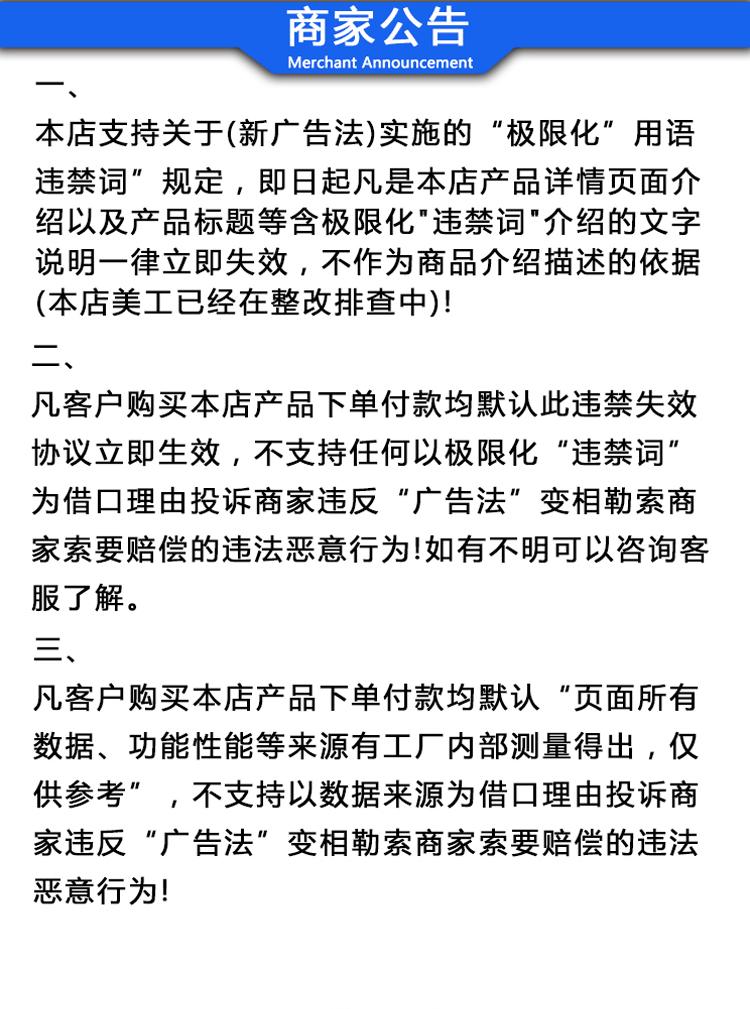 商家公告
Merchant Announcement

一、
本店支持关于(新广告法)实施的“极限化”用语违禁词”规定，即日起凡是本店产品详情页面介绍以及产品标题等含极限化"违禁词"介绍的文字说明一律立即失效，不作为商品介绍描述的依据(本店美工已经在整改排查中)!

二、
凡客户购买本店产品下单付款均默认此违禁失效协议立即生效，不支持任何以极限化“违禁词”为借口理由投诉商家违反“广告法”变相勒索商家索要赔偿的违法恶意行为!如有不明可以咨询客服了解。

三、
凡客户购买本店产品下单付款均默认“页面所有数据、功能性能等来源有工厂内部测量得出，仅供参考”，不支持以数据来源为借口理由投诉商家违反“广告法”变相勒索商家索要赔偿的违法恶意行为!